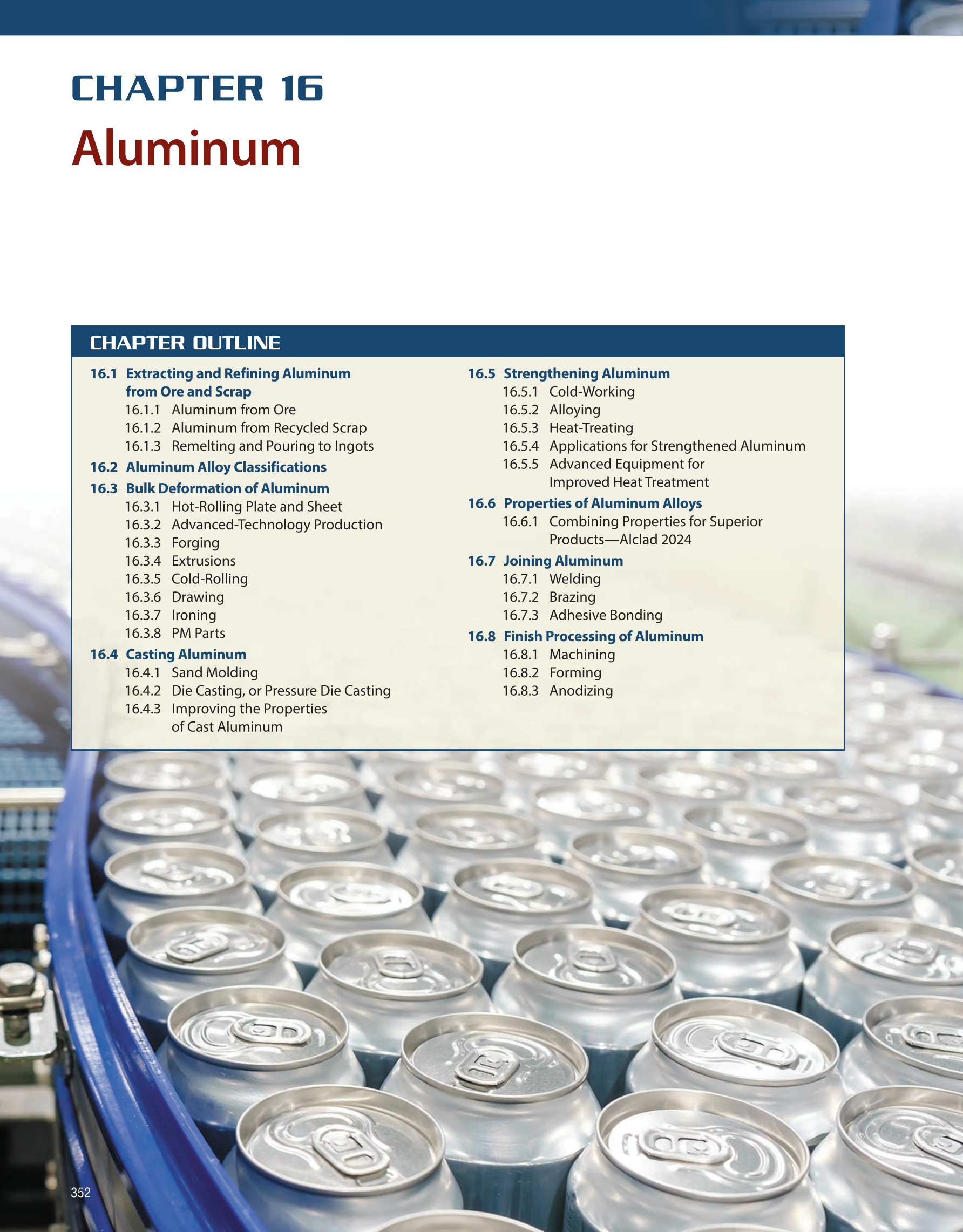 CHAPTER 16
Aluminum

CHAPTER OUTLINE

16.1 Extracting and Refining Aluminum from Ore and Scrap
16.1.1 Aluminum from Ore
16.1.2 Aluminum from Recycled Scrap
16.1.3 Remelting and Pouring to Ingots
16.2 Aluminum Alloy Classifications
16.3 Bulk Deformation of Aluminum
16.3.1 Hot-Rolling Plate and Sheet
16.3.2 Advanced-Technology Production
16.3.3 Forging
16.3.4 Extrusions
16.3.5 Cold-Rolling
16.3.6 Drawing
16.3.7 Ironing
16.3.8 PM Parts
16.4 Casting Aluminum
16.4.1 Sand Molding
16.4.2 Die Casting, or Pressure Die Casting
16.4.3 Improving the Properties of Cast Aluminum

16.5 Strengthening Aluminum
16.5.1 Cold-Working
16.5.2 Alloying
16.5.3 Heat-Treating
16.5.4 Applications for Strengthened Aluminum
16.5.5 Advanced Equipment for Improved Heat Treatment
16.6 Properties of Aluminum Alloys
16.6.1 Combining Properties for Superior Products—Alclad 2024
16.7 Joining Aluminum
16.7.1 Welding
16.7.2 Brazing
16.7.3 Adhesive Bonding
16.8 Finish Processing of Aluminum
16.8.1 Machining
16.8.2 Forming
16.8.3 Anodizing

352